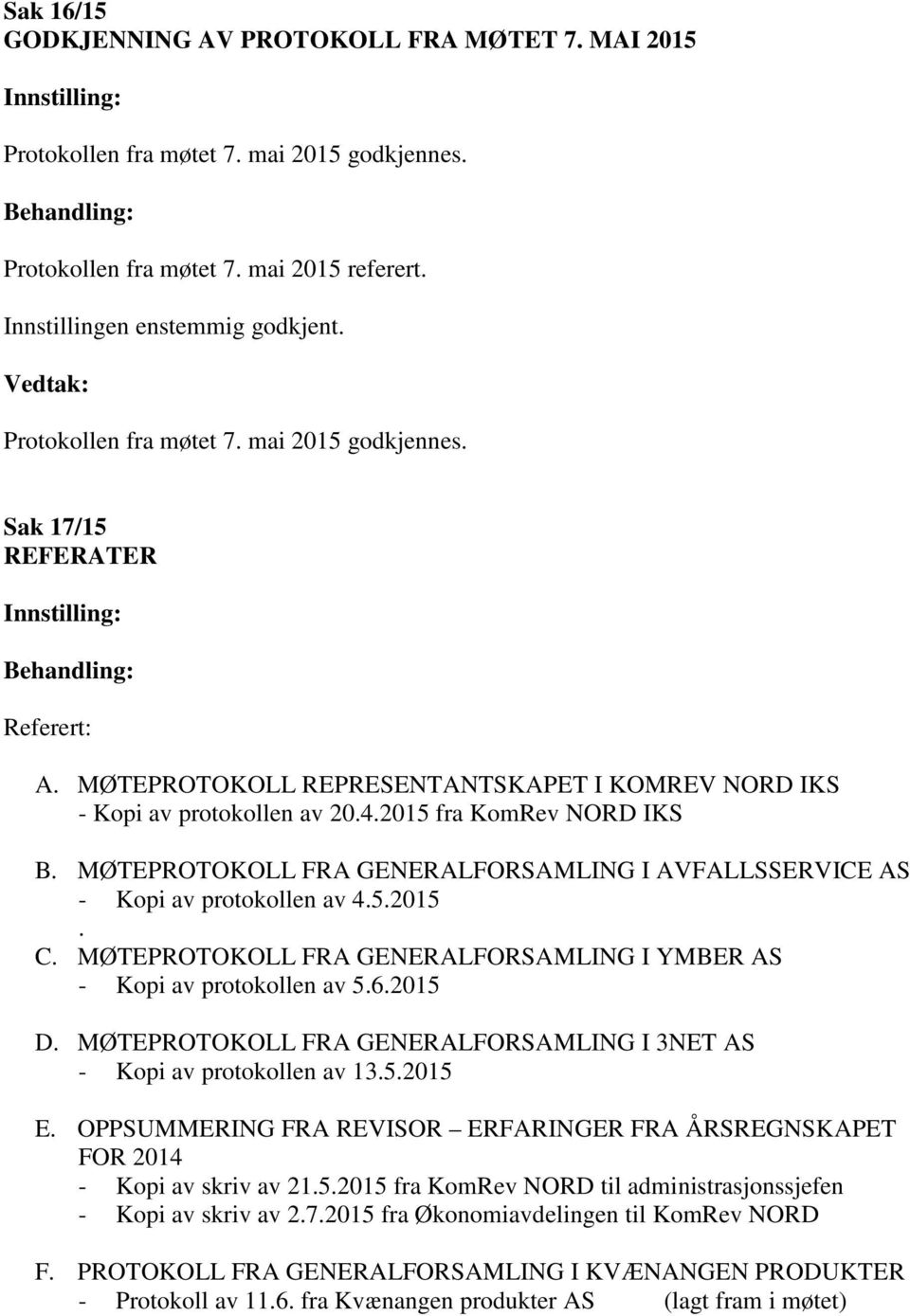 Sak 16/15
GODKJENNING AV PROTOKOLL FRA MØTET 7. MAI 2015

Innstilling:

Protokollen fra møtet 7. mai 2015 godkjennes.

Behandling:

Protokollen fra møtet 7. mai 2015 referert.

Innstillingen enstemmig godkjent.

Vedtak:

Protokollen fra møtet 7. mai 2015 godkjennes.

Sak 17/15
REFERATER

Innstilling:

Behandling:

Referert:

A. MØTEPROTOKOLL REPRESENTANTSKAPET I KOMREV NORD IKS
- Kopi av protokollen av 20.4.2015 fra KomRev NORD IKS

B. MØTEPROTOKOLL FRA GENERALFORSAMLING I AVFALLSSERVICE AS
- Kopi av protokollen av 4.5.2015
.
C. MØTEPROTOKOLL FRA GENERALFORSAMLING I YMBER AS
- Kopi av protokollen av 5.6.2015

D. MØTEPROTOKOLL FRA GENERALFORSAMLING I 3NET AS
- Kopi av protokollen av 13.5.2015

E. OPPSUMMERING FRA REVISOR – ERFARINGER FRA ÅRSREGNSKAPET FOR 2014
- Kopi av skriv av 21.5.2015 fra KomRev NORD til administrasjonssjefen
- Kopi av skriv av 2.7.2015 fra Økonomiavdelingen til KomRev NORD

F. PROTOKOLL FRA GENERALFORSAMLING I KVÆNANGEN PRODUKTER
- Protokoll av 11.6. fra Kvænangen produkter AS (lagt fram i møtet)